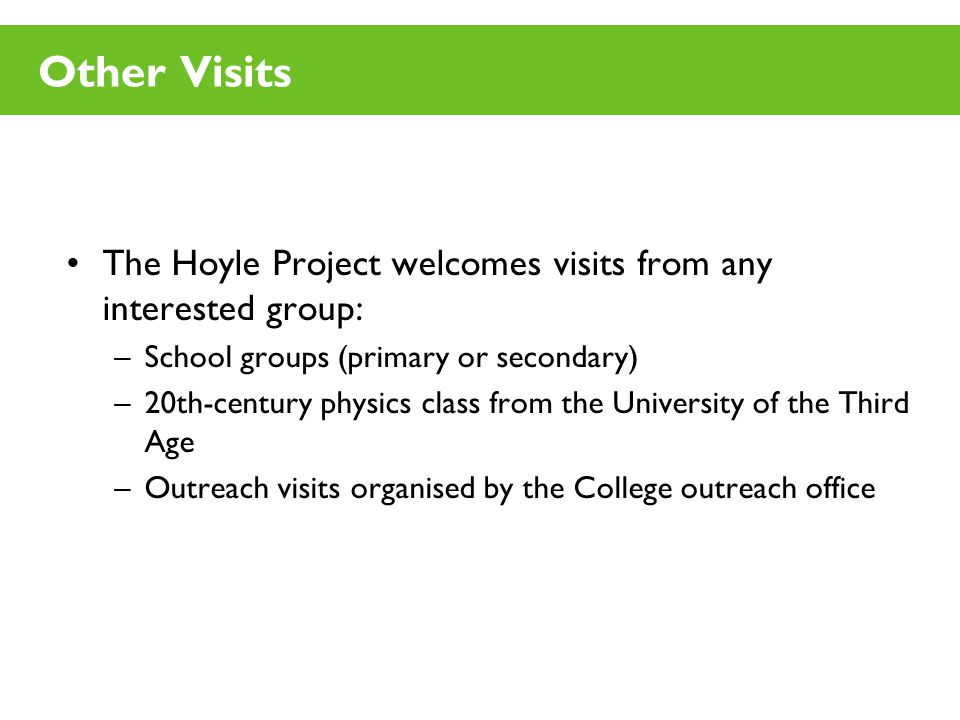 Other Visits

• The Hoyle Project welcomes visits from any interested group:

– School groups (primary or secondary)

– 20th-century physics class from the University of the Third Age

– Outreach visits organised by the College outreach office